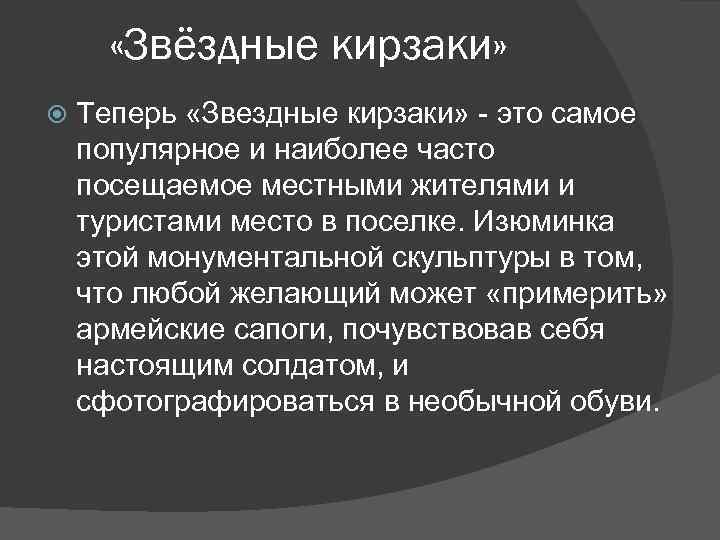 «Звёздные кирзаки»

Теперь «Звездные кирзаки» - это самое популярное и наиболее часто посещаемое местными жителями и туристами место в поселке. Изюминка этой монументальной скульптуры в том, что любой желающий может «примерить» армейские сапоги, почувствовав себя настоящим солдатом, и сфотографироваться в необычной обуви.